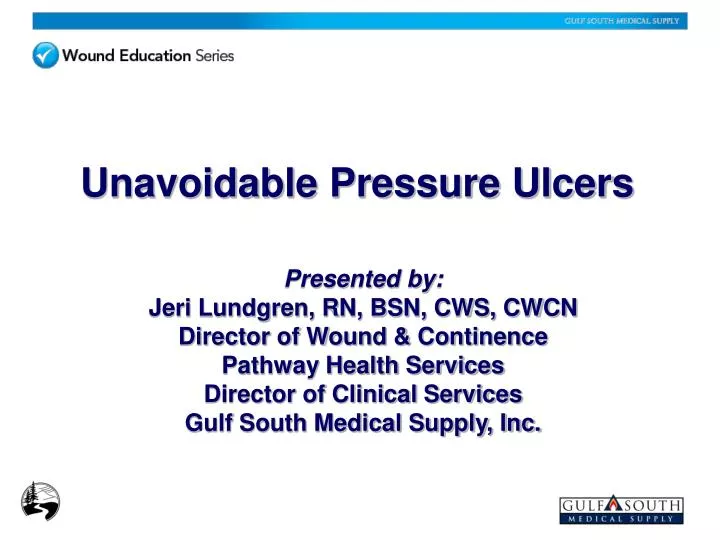 GULF SOUTH MEDICAL SUPPLY

Wound Education Series

Unavoidable Pressure Ulcers

Presented by:
Jeri Lundgren, RN, BSN, CWS, CWCN
Director of Wound & Continence
Pathway Health Services
Director of Clinical Services
Gulf South Medical Supply, Inc.

GULF SOUTH
MEDICAL SUPPLY